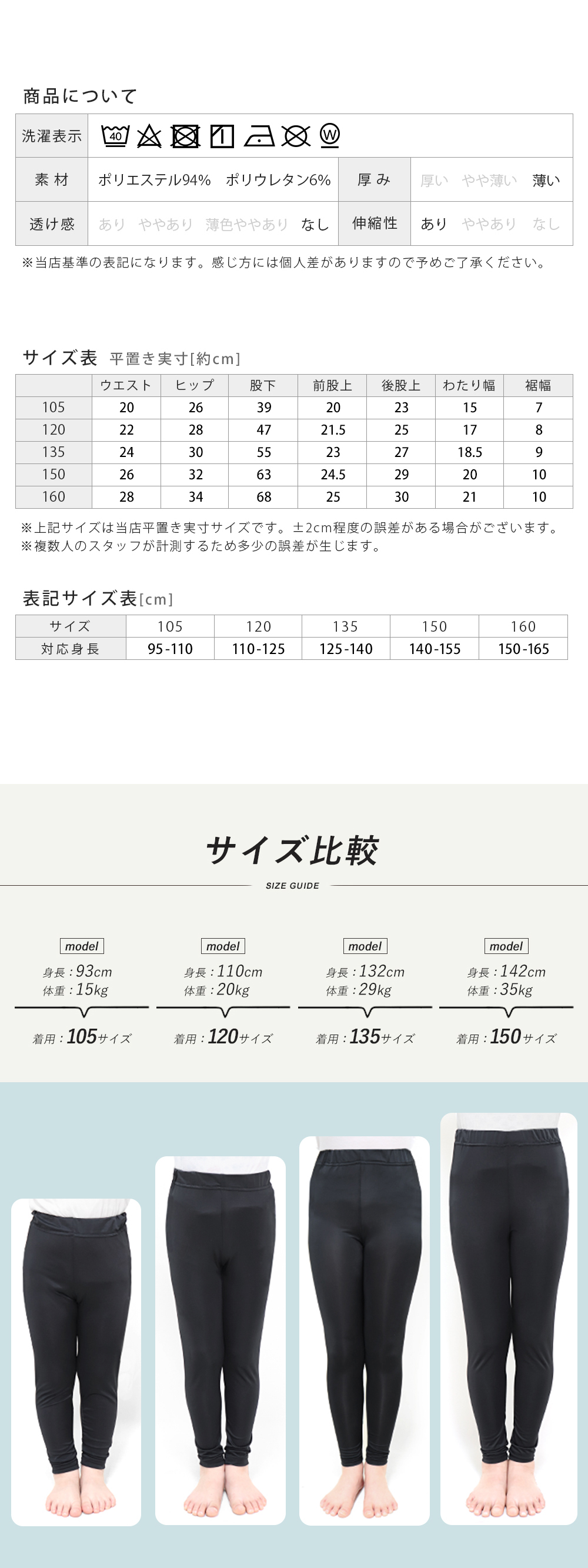 商品について

| 洗濯表示 | 40 W | | |
|---|---|---|---|
| 素 材 | ポリエステル94%　ポリウレタン6% | 厚 み | 厚い　やや薄い　薄い |
| 透け感 | あり　ややあり　薄色ややあり　なし | 伸縮性 | あり　ややあり　なし |

※当店基準の表記になります。感じ方には個人差がありますので予めご了承ください。

サイズ表 平置き実寸[約cm]

| | ウエスト | ヒップ | 股下 | 前股上 | 後股上 | わたり幅 | 裾幅 |
|---|---|---|---|---|---|---|---|
| 105 | 20 | 26 | 39 | 20 | 23 | 15 | 7 |
| 120 | 22 | 28 | 47 | 21.5 | 25 | 17 | 8 |
| 135 | 24 | 30 | 55 | 23 | 27 | 18.5 | 9 |
| 150 | 26 | 32 | 63 | 24.5 | 29 | 20 | 10 |
| 160 | 28 | 34 | 68 | 25 | 30 | 21 | 10 |

※上記サイズは当店平置き実寸サイズです。±2cm程度の誤差がある場合がございます。
※複数人のスタッフが計測するため多少の誤差が生じます。

表記サイズ表[cm]

| サイズ | 105 | 120 | 135 | 150 | 160 |
|---|---|---|---|---|---|
| 対応身長 | 95-110 | 110-125 | 125-140 | 140-155 | 150-165 |

サイズ比較
SIZE GUIDE

model
身長：93cm
体重：15kg
着用：105サイズ

model
身長：110cm
体重：20kg
着用：120サイズ

model
身長：132cm
体重：29kg
着用：135サイズ

model
身長：142cm
体重：35kg
着用：150サイズ